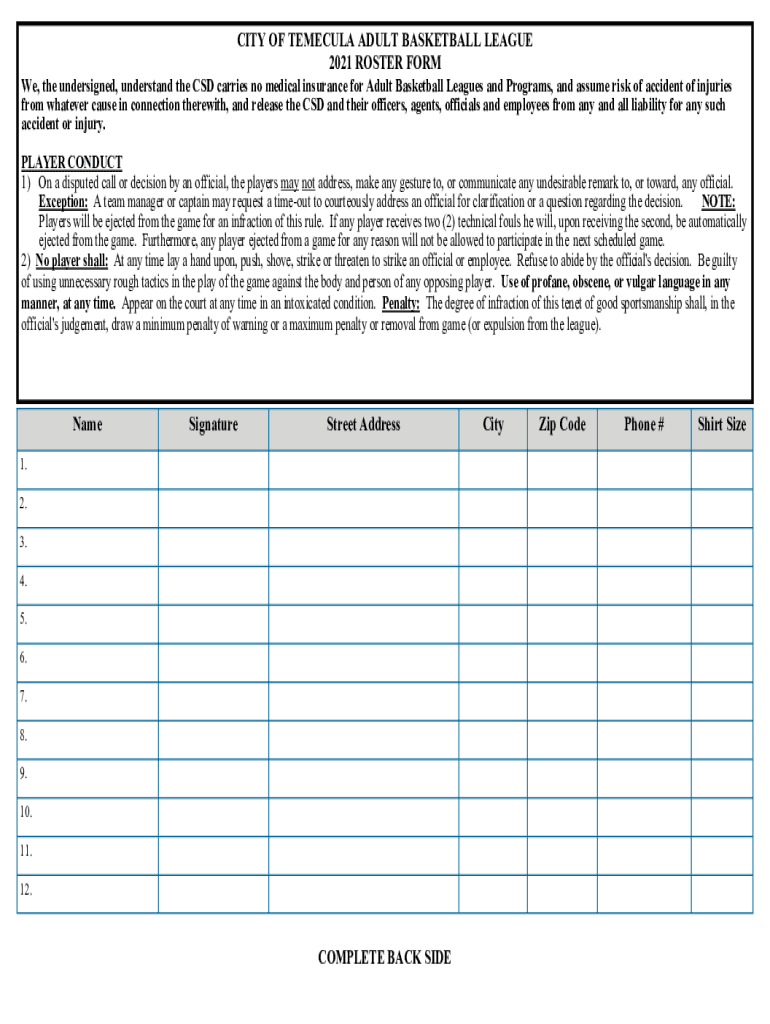 CITY OF TEMECULA ADULT BASKETBALL LEAGUE
2021 ROSTER FORM

We, the undersigned, understand the CSD carries no medical insurance for Adult Basketball Leagues and Programs, and assume risk of accident of injuries from whatever cause in connection therewith, and release the CSD and their officers, agents, officials and employees from any and all liability for any such accident or injury.

PLAYER CONDUCT
1) On a disputed call or decision by an official, the players may not address, make any gesture to, or communicate any undesirable remark to, or toward, any official. Exception: A team manager or captain may request a time-out to courteously address an official for clarification or a question regarding the decision. NOTE: Players will be ejected from the game for an infraction of this rule. If any player receives two (2) technical fouls he will, upon receiving the second, be automatically ejected from the game. Furthermore, any player ejected from a game for any reason will not be allowed to participate in the next scheduled game.
2) No player shall: At any time lay a hand upon, push, shove, strike or threaten to strike an official or employee. Refuse to abide by the official's decision. Be guilty of using unnecessary rough tactics in the play of the game against the body and person of any opposing player. Use of profane, obscene, or vulgar language in any manner, at any time. Appear on the court at any time in an intoxicated condition. Penalty: The degree of infraction of this tenet of good sportsmanship shall, in the official's judgement, draw a minimum penalty of warning or a maximum penalty or removal from game (or expulsion from the league).

| Name | Signature | Street Address | City | Zip Code | Phone # | Shirt Size |
|---|---|---|---|---|---|---|
| 1. | | | | | | |
| 2. | | | | | | |
| 3. | | | | | | |
| 4. | | | | | | |
| 5. | | | | | | |
| 6. | | | | | | |
| 7. | | | | | | |
| 8. | | | | | | |
| 9. | | | | | | |
| 10. | | | | | | |
| 11. | | | | | | |
| 12. | | | | | | |

COMPLETE BACK SIDE